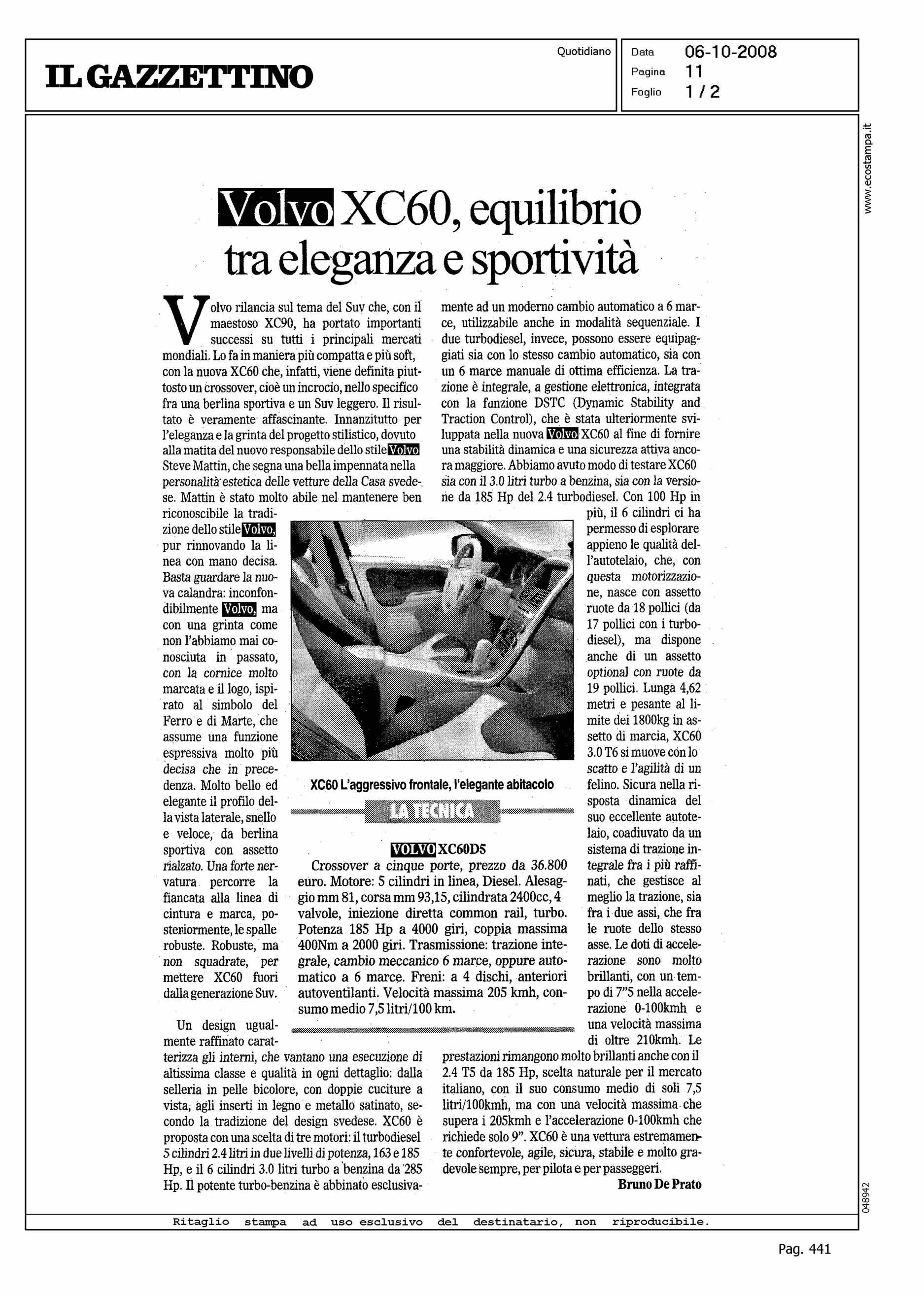 IL GAZZETTINO

Quotidiano

Data 06-10-2008
Pagina 11
Foglio 1 / 2

www.ecostampa.it

Volvo XC60, equilibrio tra eleganza e sportività

Volvo rilancia sul tema del Suv che, con il maestoso XC90, ha portato importanti successi su tutti i principali mercati mondiali. Lo fa in maniera più compatta e più soft, con la nuova XC60 che, infatti, viene definita piuttosto un crossover, cioè un incrocio, nello specifico fra una berlina sportiva e un Suv leggero. Il risultato è veramente affascinante. Innanzitutto per l'eleganza e la grinta del progetto stilistico, dovuto alla matita del nuovo responsabile dello stile Volvo Steve Mattin, che segna una bella impennata nella personalità estetica delle vetture della Casa svedese. Mattin è stato molto abile nel mantenere ben riconoscibile la tradizione dello stile Volvo, pur rinnovando la linea con mano decisa. Basta guardare la nuova calandra: inconfondibilmente Volvo, ma con una grinta come non l'abbiamo mai conosciuta in passato, con la cornice molto marcata e il logo, ispirato al simbolo del Ferro e di Marte, che assume una funzione espressiva molto più decisa che in precedenza. Molto bello ed elegante il profilo della vista laterale, snello e veloce, da berlina sportiva con assetto rialzato. Una forte nervatura percorre la fiancata alla linea di cintura e marca, posteriormente, le spalle robuste. Robuste, ma non squadrate, per mettere XC60 fuori dalla generazione Suv.

Un design ugualmente raffinato caratterizza gli interni, che vantano una esecuzione di altissima classe e qualità in ogni dettaglio: dalla selleria in pelle bicolore, con doppie cuciture a vista, agli inserti in legno e metallo satinato, secondo la tradizione del design svedese. XC60 è proposta con una scelta di tre motori: il turbodiesel 5 cilindri 2.4 litri in due livelli di potenza, 163 e 185 Hp, e il 6 cilindri 3.0 litri turbo a benzina da 285 Hp. Il potente turbo-benzina è abbinato esclusivamente ad un moderno cambio automatico a 6 marce, utilizzabile anche in modalità sequenziale. I due turbodiesel, invece, possono essere equipaggiati sia con lo stesso cambio automatico, sia con un 6 marce manuale di ottima efficienza. La trazione è integrale, a gestione elettronica, integrata con la funzione DSTC (Dynamic Stability and Traction Control), che è stata ulteriormente sviluppata nella nuova Volvo XC60 al fine di fornire una stabilità dinamica e una sicurezza attiva ancora maggiore. Abbiamo avuto modo di testare XC60 sia con il 3.0 litri turbo a benzina, sia con la versione da 185 Hp del 2.4 turbodiesel. Con 100 Hp in più, il 6 cilindri ci ha permesso di esplorare appieno le qualità dell'autotelaio, che, con questa motorizzazione, nasce con assetto ruote da 18 pollici (da 17 pollici con i turbodiesel), ma dispone anche di un assetto optional con ruote da 19 pollici. Lunga 4,62 metri e pesante al limite dei 1800kg in assetto di marcia, XC60 3.0 T6 si muove con lo scatto e l'agilità di un felino. Sicura nella risposta dinamica del suo eccellente autotelaio, coadiuvato da un sistema di trazione integrale fra i più raffinati, che gestisce al meglio la trazione, sia fra i due assi, che fra le ruote dello stesso asse. Le doti di accelerazione sono molto brillanti, con un tempo di 7"5 nella accelerazione 0-100kmh e una velocità massima di oltre 210kmh. Le prestazioni rimangono molto brillanti anche con il 2.4 T5 da 185 Hp, scelta naturale per il mercato italiano, con il suo consumo medio di soli 7,5 litri/100kmh, ma con una velocità massima che supera i 205kmh e l'accelerazione 0-100kmh che richiede solo 9". XC60 è una vettura estremamente confortevole, agile, sicura, stabile e molto gradevole sempre, per pilota e per passeggeri.

Bruno De Prato

XC60 L'aggressivo frontale, l'elegante abitacolo

LA TECNICA

VOLVO XC60D5
Crossover a cinque porte, prezzo da 36.800 euro. Motore: 5 cilindri in linea, Diesel. Alesaggio mm 81, corsa mm 93,15, cilindrata 2400cc, 4 valvole, iniezione diretta common rail, turbo. Potenza 185 Hp a 4000 giri, coppia massima 400Nm a 2000 giri. Trasmissione: trazione integrale, cambio meccanico 6 marce, oppure automatico a 6 marce. Freni: a 4 dischi, anteriori autoventilanti. Velocità massima 205 kmh, consumo medio 7,5 litri/100 km.

048942

Ritaglio stampa ad uso esclusivo del destinatario, non riproducibile.

Pag. 441